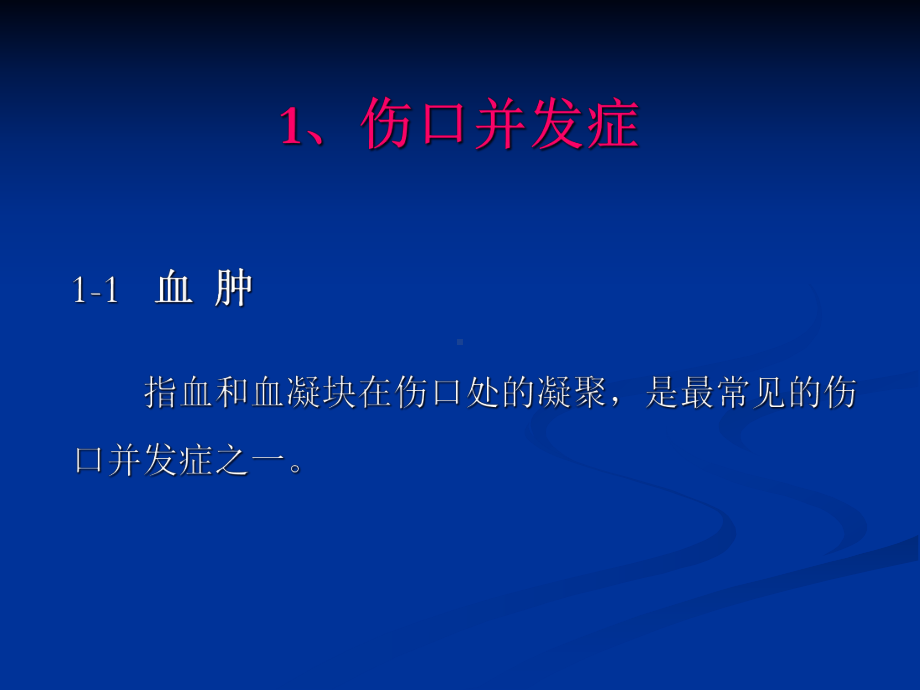 1、伤口并发症

1-1　血 肿

指血和血凝块在伤口处的凝聚，是最常见的伤口并发症之一。